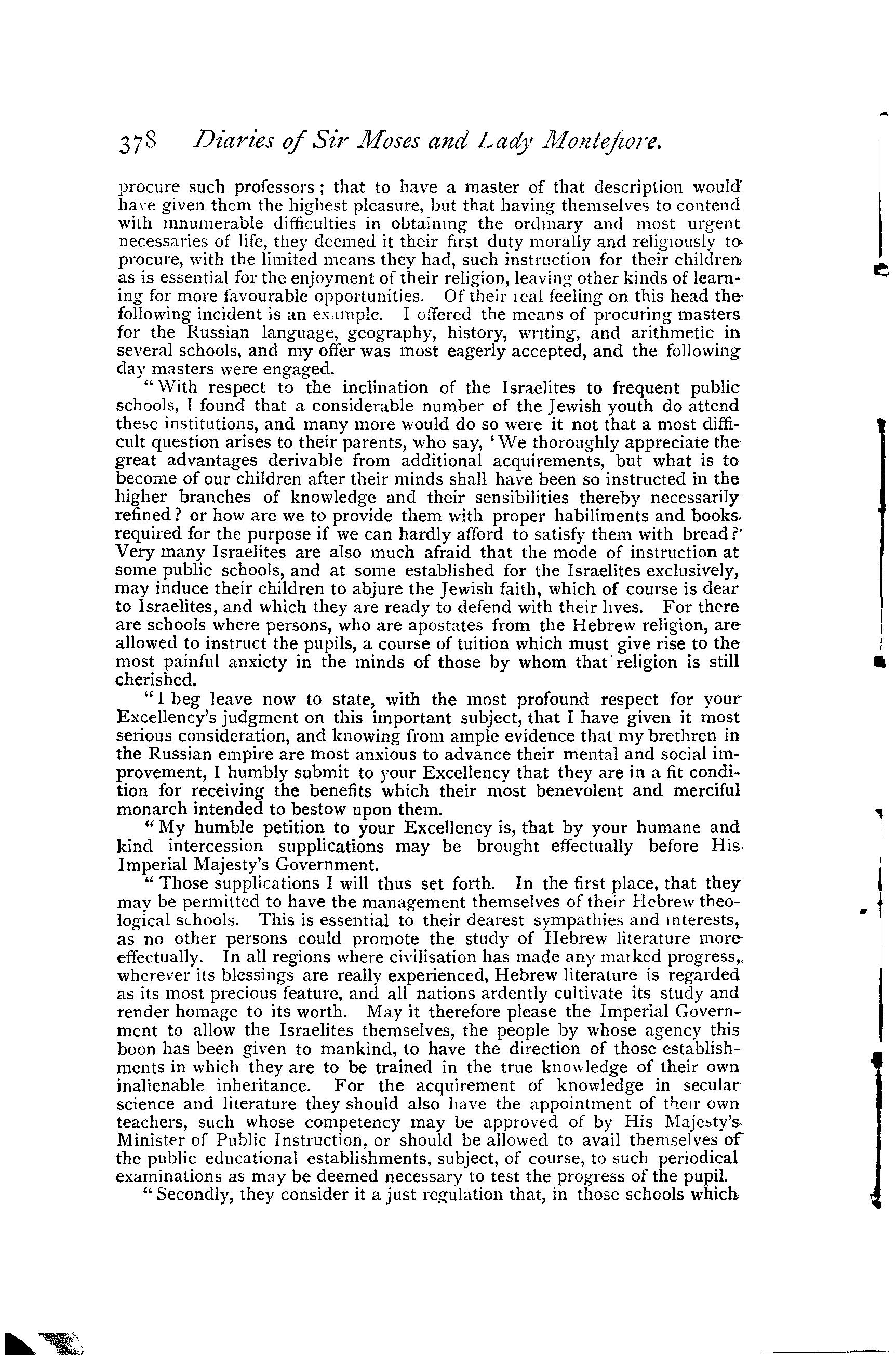 378 Diaries of Sir Moses and Lady Montefiore.

procure such professors; that to have a master of that description would have given them the highest pleasure, but that having themselves to contend with innumerable difficulties in obtaining the ordinary and most urgent necessaries of life, they deemed it their first duty morally and religiously to procure, with the limited means they had, such instruction for their children as is essential for the enjoyment of their religion, leaving other kinds of learning for more favourable opportunities. Of their real feeling on this head the following incident is an example. I offered the means of procuring masters for the Russian language, geography, history, writing, and arithmetic in several schools, and my offer was most eagerly accepted, and the following day masters were engaged.

"With respect to the inclination of the Israelites to frequent public schools, I found that a considerable number of the Jewish youth do attend these institutions, and many more would do so were it not that a most difficult question arises to their parents, who say, 'We thoroughly appreciate the great advantages derivable from additional acquirements, but what is to become of our children after their minds shall have been so instructed in the higher branches of knowledge and their sensibilities thereby necessarily refined? or how are we to provide them with proper habiliments and books required for the purpose if we can hardly afford to satisfy them with bread?' Very many Israelites are also much afraid that the mode of instruction at some public schools, and at some established for the Israelites exclusively, may induce their children to abjure the Jewish faith, which of course is dear to Israelites, and which they are ready to defend with their lives. For there are schools where persons, who are apostates from the Hebrew religion, are allowed to instruct the pupils, a course of tuition which must give rise to the most painful anxiety in the minds of those by whom that religion is still cherished.

"I beg leave now to state, with the most profound respect for your Excellency's judgment on this important subject, that I have given it most serious consideration, and knowing from ample evidence that my brethren in the Russian empire are most anxious to advance their mental and social improvement, I humbly submit to your Excellency that they are in a fit condition for receiving the benefits which their most benevolent and merciful monarch intended to bestow upon them.

"My humble petition to your Excellency is, that by your humane and kind intercession supplications may be brought effectually before His Imperial Majesty's Government.

"Those supplications I will thus set forth. In the first place, that they may be permitted to have the management themselves of their Hebrew theological schools. This is essential to their dearest sympathies and interests, as no other persons could promote the study of Hebrew literature more effectually. In all regions where civilisation has made any marked progress, wherever its blessings are really experienced, Hebrew literature is regarded as its most precious feature, and all nations ardently cultivate its study and render homage to its worth. May it therefore please the Imperial Government to allow the Israelites themselves, the people by whose agency this boon has been given to mankind, to have the direction of those establishments in which they are to be trained in the true knowledge of their own inalienable inheritance. For the acquirement of knowledge in secular science and literature they should also have the appointment of their own teachers, such whose competency may be approved of by His Majesty's Minister of Public Instruction, or should be allowed to avail themselves of the public educational establishments, subject, of course, to such periodical examinations as may be deemed necessary to test the progress of the pupil.

"Secondly, they consider it a just regulation that, in those schools which